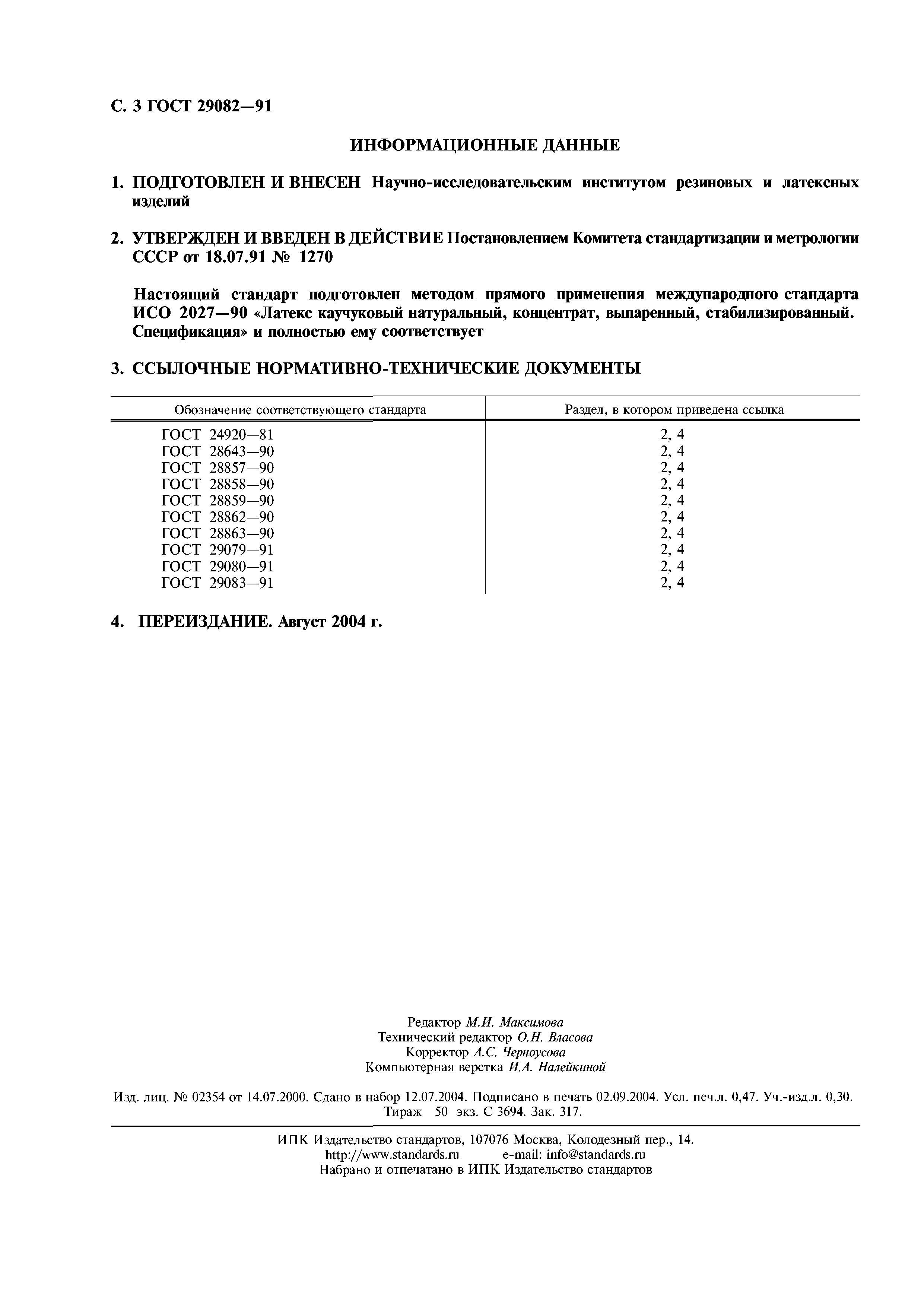 С. 3 ГОСТ 29082—91

ИНФОРМАЦИОННЫЕ ДАННЫЕ

1. ПОДГОТОВЛЕН И ВНЕСЕН Научно-исследовательским институтом резиновых и латексных изделий

2. УТВЕРЖДЕН И ВВЕДЕН В ДЕЙСТВИЕ Постановлением Комитета стандартизации и метрологии СССР от 18.07.91 № 1270

Настоящий стандарт подготовлен методом прямого применения международного стандарта ИСО 2027—90 «Латекс каучуковый натуральный, концентрат, выпаренный, стабилизированный. Спецификация» и полностью ему соответствует

3. ССЫЛОЧНЫЕ НОРМАТИВНО-ТЕХНИЧЕСКИЕ ДОКУМЕНТЫ

| Обозначение соответствующего стандарта | Раздел, в котором приведена ссылка |
|---|---|
| ГОСТ 24920—81 | 2, 4 |
| ГОСТ 28643—90 | 2, 4 |
| ГОСТ 28857—90 | 2, 4 |
| ГОСТ 28858—90 | 2, 4 |
| ГОСТ 28859—90 | 2, 4 |
| ГОСТ 28862—90 | 2, 4 |
| ГОСТ 28863—90 | 2, 4 |
| ГОСТ 29079—91 | 2, 4 |
| ГОСТ 29080—91 | 2, 4 |
| ГОСТ 29083—91 | 2, 4 |

4. ПЕРЕИЗДАНИЕ. Август 2004 г.

Редактор М.И. Максимова
Технический редактор О.Н. Власова
Корректор А.С. Черноусова
Компьютерная верстка И.А. Налейкиной

Изд. лиц. № 02354 от 14.07.2000. Сдано в набор 12.07.2004. Подписано в печать 02.09.2004. Усл. печ.л. 0,47. Уч.-изд.л. 0,30. Тираж 50 экз. С 3694. Зак. 317.

ИПК Издательство стандартов, 107076 Москва, Колодезный пер., 14.
http://www.standards.ru e-mail: info@standards.ru
Набрано и отпечатано в ИПК Издательство стандартов